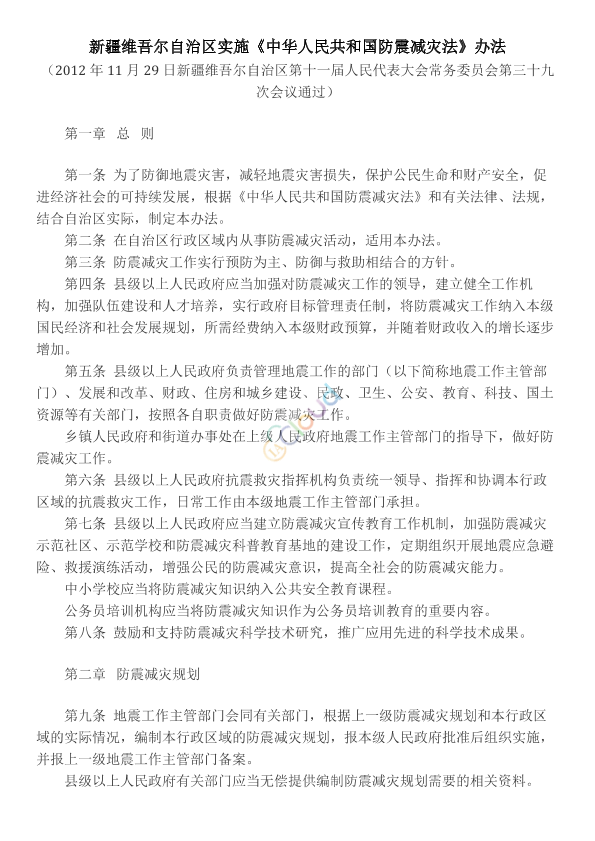 新疆维吾尔自治区实施《中华人民共和国防震减灾法》办法

（2012 年 11 月 29 日新疆维吾尔自治区第十一届人民代表大会常务委员会第三十九次会议通过）

第一章 总 则

第一条 为了防御地震灾害，减轻地震灾害损失，保护公民生命和财产安全，促进经济社会的可持续发展，根据《中华人民共和国防震减灾法》和有关法律、法规，结合自治区实际，制定本办法。

第二条 在自治区行政区域内从事防震减灾活动，适用本办法。

第三条 防震减灾工作实行预防为主、防御与救助相结合的方针。

第四条 县级以上人民政府应当加强对防震减灾工作的领导，建立健全工作机构，加强队伍建设和人才培养，实行政府目标管理责任制，将防震减灾工作纳入本级国民经济和社会发展规划，所需经费纳入本级财政预算，并随着财政收入的增长逐步增加。

第五条 县级以上人民政府负责管理地震工作的部门（以下简称地震工作主管部门）、发展和改革、财政、住房和城乡建设、民政、卫生、公安、教育、科技、国土资源等有关部门，按照各自职责做好防震减灾工作。

乡镇人民政府和街道办事处在上级人民政府地震工作主管部门的指导下，做好防震减灾工作。

第六条 县级以上人民政府抗震救灾指挥机构负责统一领导、指挥和协调本行政区域的抗震救灾工作，日常工作由本级地震工作主管部门承担。

第七条 县级以上人民政府应当建立防震减灾宣传教育工作机制，加强防震减灾示范社区、示范学校和防震减灾科普教育基地的建设工作，定期组织开展地震应急避险、救援演练活动，增强公民的防震减灾意识，提高全社会的防震减灾能力。

中小学校应当将防震减灾知识纳入公共安全教育课程。

公务员培训机构应当将防震减灾知识作为公务员培训教育的重要内容。

第八条 鼓励和支持防震减灾科学技术研究，推广应用先进的科学技术成果。

第二章 防震减灾规划

第九条 地震工作主管部门会同有关部门，根据上一级防震减灾规划和本行政区域的实际情况，编制本行政区域的防震减灾规划，报本级人民政府批准后组织实施，并报上一级地震工作主管部门备案。

县级以上人民政府有关部门应当无偿提供编制防震减灾规划需要的相关资料。